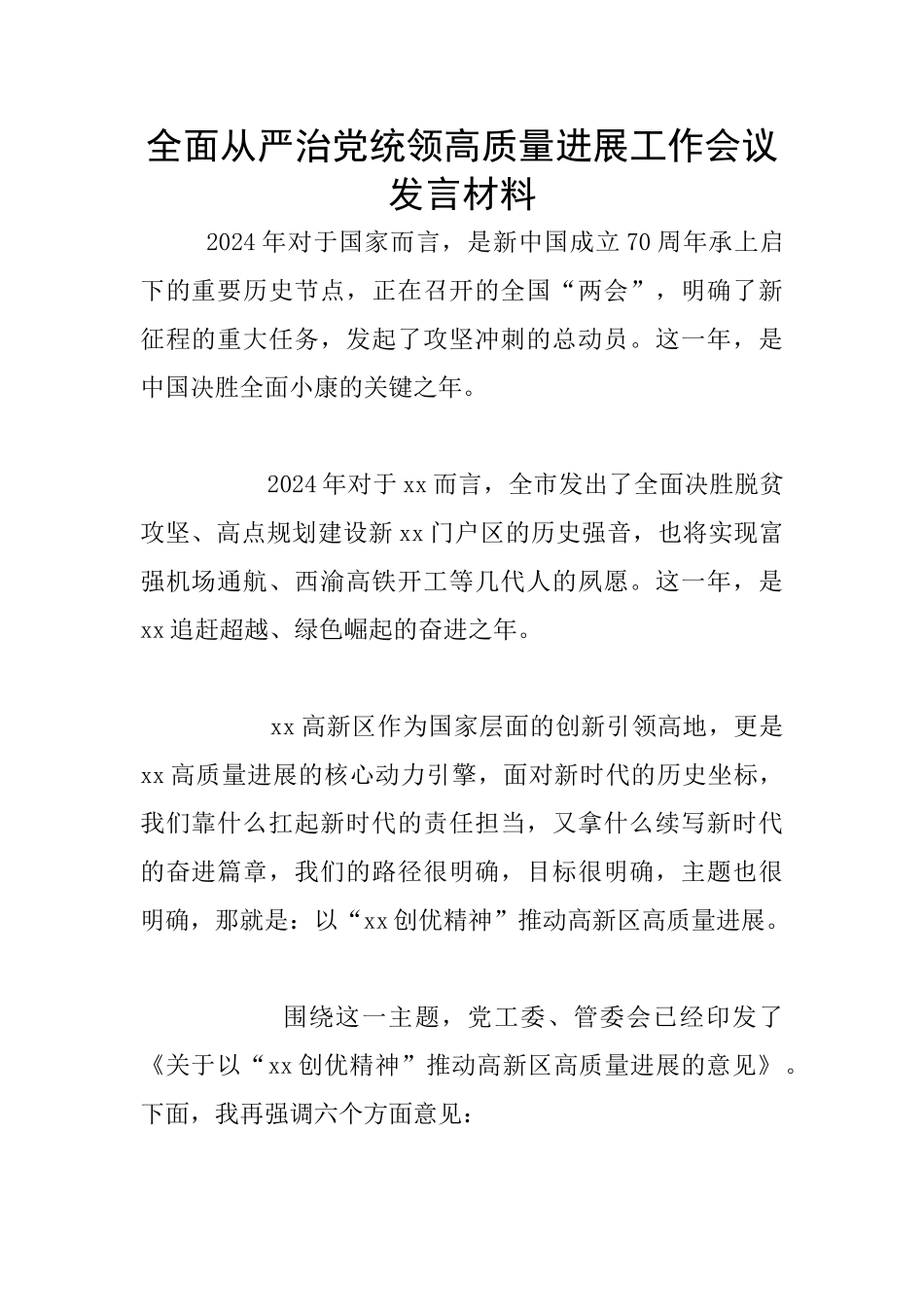 全面从严治党统领高质量进展工作会议发言材料

2024年对于国家而言，是新中国成立70周年承上启下的重要历史节点，正在召开的全国“两会”，明确了新征程的重大任务，发起了攻坚冲刺的总动员。这一年，是中国决胜全面小康的关键之年。

2024年对于xx而言，全市发出了全面决胜脱贫攻坚、高点规划建设新xx门户区的历史强音，也将实现富强机场通航、西渝高铁开工等几代人的夙愿。这一年，是xx追赶超越、绿色崛起的奋进之年。

xx高新区作为国家层面的创新引领高地，更是xx高质量进展的核心动力引擎，面对新时代的历史坐标，我们靠什么扛起新时代的责任担当，又拿什么续写新时代的奋进篇章，我们的路径很明确，目标很明确，主题也很明确，那就是：以“xx创优精神”推动高新区高质量进展。

围绕这一主题，党工委、管委会已经印发了《关于以“xx创优精神”推动高新区高质量进展的意见》。下面，我再强调六个方面意见：